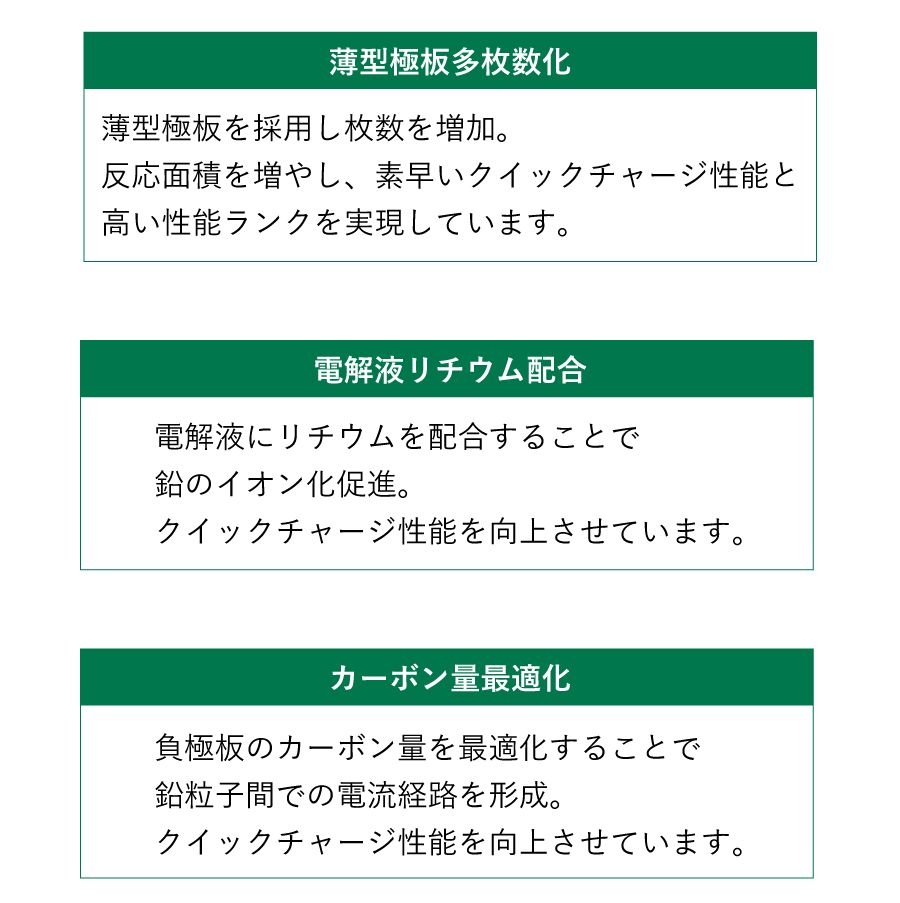 薄型極板多枚数化

薄型極板を採用し枚数を増加。
反応面積を増やし、素早いクイックチャージ性能と高い性能ランクを実現しています。

電解液リチウム配合

電解液にリチウムを配合することで
鉛のイオン化促進。
クイックチャージ性能を向上させています。

カーボン量最適化

負極板のカーボン量を最適化することで
鉛粒子間での電流経路を形成。
クイックチャージ性能を向上させています。